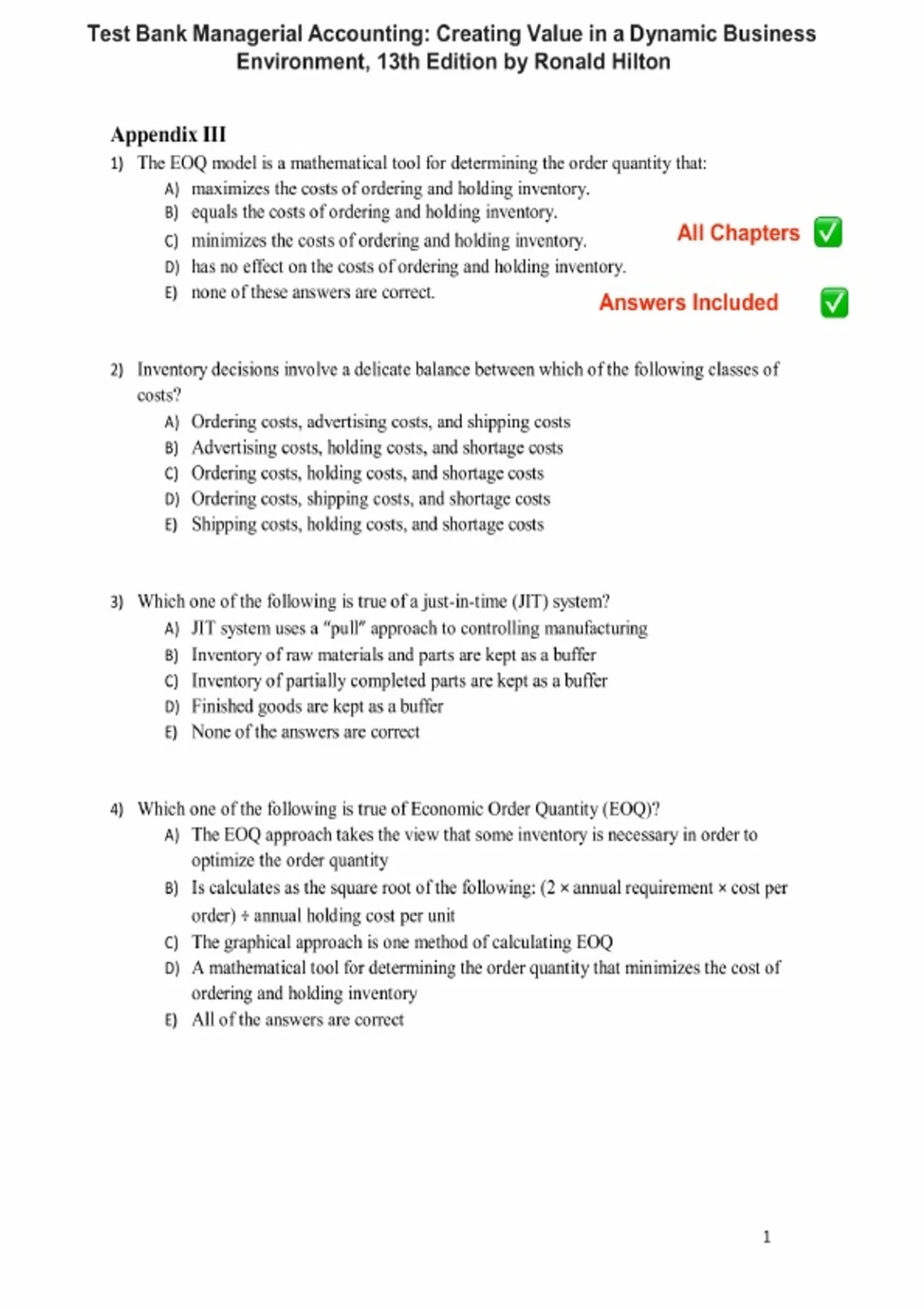 Test Bank Managerial Accounting: Creating Value in a Dynamic Business Environment, 13th Edition by Ronald Hilton

Appendix III

1) The EOQ model is a mathematical tool for determining the order quantity that:
A) maximizes the costs of ordering and holding inventory.
B) equals the costs of ordering and holding inventory.
C) minimizes the costs of ordering and holding inventory.
D) has no effect on the costs of ordering and holding inventory.
E) none of these answers are correct.

All Chapters ✅

Answers Included ✅

2) Inventory decisions involve a delicate balance between which of the following classes of costs?
A) Ordering costs, advertising costs, and shipping costs
B) Advertising costs, holding costs, and shortage costs
C) Ordering costs, holding costs, and shortage costs
D) Ordering costs, shipping costs, and shortage costs
E) Shipping costs, holding costs, and shortage costs

3) Which one of the following is true of a just-in-time (JIT) system?
A) JIT system uses a "pull" approach to controlling manufacturing
B) Inventory of raw materials and parts are kept as a buffer
C) Inventory of partially completed parts are kept as a buffer
D) Finished goods are kept as a buffer
E) None of the answers are correct

4) Which one of the following is true of Economic Order Quantity (EOQ)?
A) The EOQ approach takes the view that some inventory is necessary in order to optimize the order quantity
B) Is calculates as the square root of the following: (2 × annual requirement × cost per order) ÷ annual holding cost per unit
C) The graphical approach is one method of calculating EOQ
D) A mathematical tool for determining the order quantity that minimizes the cost of ordering and holding inventory
E) All of the answers are correct

1